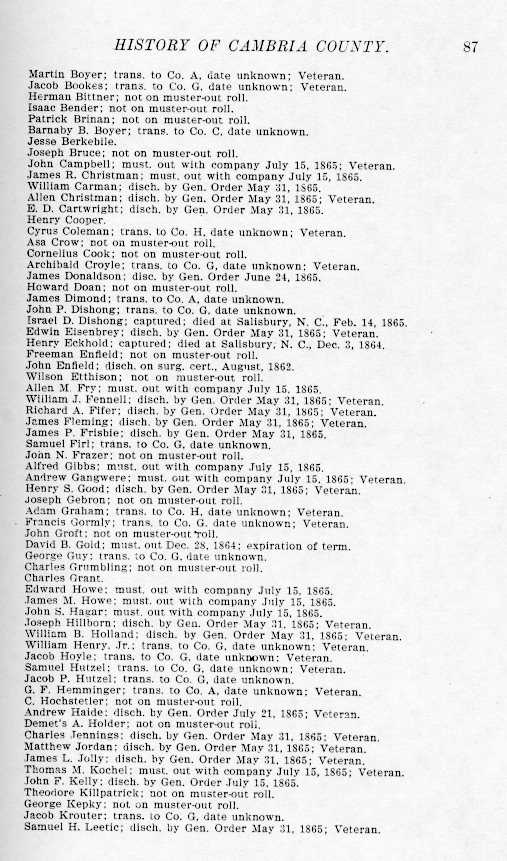 HISTORY OF CAMBRIA COUNTY. 87

Martin Boyer; trans. to Co. A, date unknown; Veteran.
Jacob Bookes; trans. to Co. G, date unknown; Veteran.
Herman Bittner; not on muster-out roll.
Isaac Bender; not on muster-out roll.
Patrick Brinan; not on muster-out roll.
Barnaby B. Boyer; trans. to Co. C, date unknown.
Jesse Berkebile.
Joseph Bruce; not on muster-out roll.
John Campbell; must. out with company July 15, 1865; Veteran.
James R. Christman; must. out with company July 15, 1865.
William Carman; disch. by Gen. Order May 31, 1865.
Allen Christman; disch. by Gen. Order May 31, 1865; Veteran.
E. D. Cartwright; disch. by Gen. Order May 31, 1865.
Henry Cooper.
Cyrus Coleman; trans. to Co. H, date unknown; Veteran.
Asa Crow; not on muster-out roll.
Cornelius Cook; not on muster-out roll.
Archibald Croyle; trans. to Co. G, date unknown; Veteran.
James Donaldson; disc. by Gen. Order June 24, 1865.
Howard Doan; not on muster-out roll.
James Dimond; trans. to Co. A, date unknown.
John P. Dishong; trans. to Co. G, date unknown.
Israel D. Dishong; captured; died at Salisbury, N. C., Feb. 14, 1865.
Edwin Eisenbrey; disch. by Gen. Order May 31, 1865; Veteran.
Henry Eckhold; captured; died at Salisbury, N. C., Dec. 3, 1864.
Freeman Enfield; not on muster-out roll.
John Enfield; disch. on surg. cert., August, 1862.
Wilson Etthison; not on muster-out roll.
Allen M. Fry; must. out with company July 15, 1865.
William J. Fennell; disch. by Gen. Order May 31, 1865; Veteran.
Richard A. Fifer; disch. by Gen. Order May 31, 1865; Veteran.
James Fleming; disch. by Gen. Order May 31, 1865; Veteran.
James P. Frisbie; disch. by Gen. Order May 31, 1865.
Samuel Firl; trans. to Co. G, date unknown.
John N. Frazer; not on muster-out roll.
Alfred Gibbs; must. out with company July 15, 1865.
Andrew Gangwere; must. out with company July 15, 1865; Veteran.
Henry S. Good; disch. by Gen. Order May 31, 1865; Veteran.
Joseph Gebron; not on muster-out roll.
Adam Graham; trans. to Co. H, date unknown; Veteran.
Francis Gormly; trans. to Co. G, date unknown; Veteran.
John Groft; not on muster-out roll.
David B. Gold; must. out Dec. 28, 1864; expiration of term.
George Guy; trans. to Co. G, date unknown.
Charles Grumbling; not on muster-out roll.
Charles Grant.
Edward Howe; must. out with company July 15, 1865.
James M. Howe; must. out with company July 15, 1865.
John S. Hagar; must. out with company July 15, 1865.
Joseph Hillborn; disch. by Gen. Order May 31, 1865; Veteran.
William B. Holland; disch. by Gen. Order May 31, 1865; Veteran.
William Henry, Jr.; trans. to Co. G, date unknown; Veteran.
Jacob Hoyle; trans. to Co. G, date unknown; Veteran.
Samuel Hutzel; trans. to Co. G, date unknown; Veteran.
Jacob P. Hutzel; trans. to Co. G, date unknown.
G. F. Hemminger; trans. to Co. A, date unknown; Veteran.
C. Hochstetler; not on muster-out roll.
Andrew Haide; disch. by Gen. Order July 21, 1865; Veteran.
Demet's A. Holder; not on muster-out roll.
Charles Jennings; disch. by Gen. Order May 31, 1865; Veteran.
Matthew Jordan; disch. by Gen. Order May 31, 1865; Veteran.
James L. Jolly; disch. by Gen. Order May 31, 1865; Veteran.
Thomas M. Kochel; must. out with company July 15, 1865; Veteran.
John F. Kelly; disch. by Gen. Order July 15, 1865.
Theodore Killpatrick; not on muster-out roll.
George Kepky; not on muster-out roll.
Jacob Krouter; trans. to Co. G, date unknown.
Samuel H. Leetic; disch. by Gen. Order May 31, 1865; Veteran.